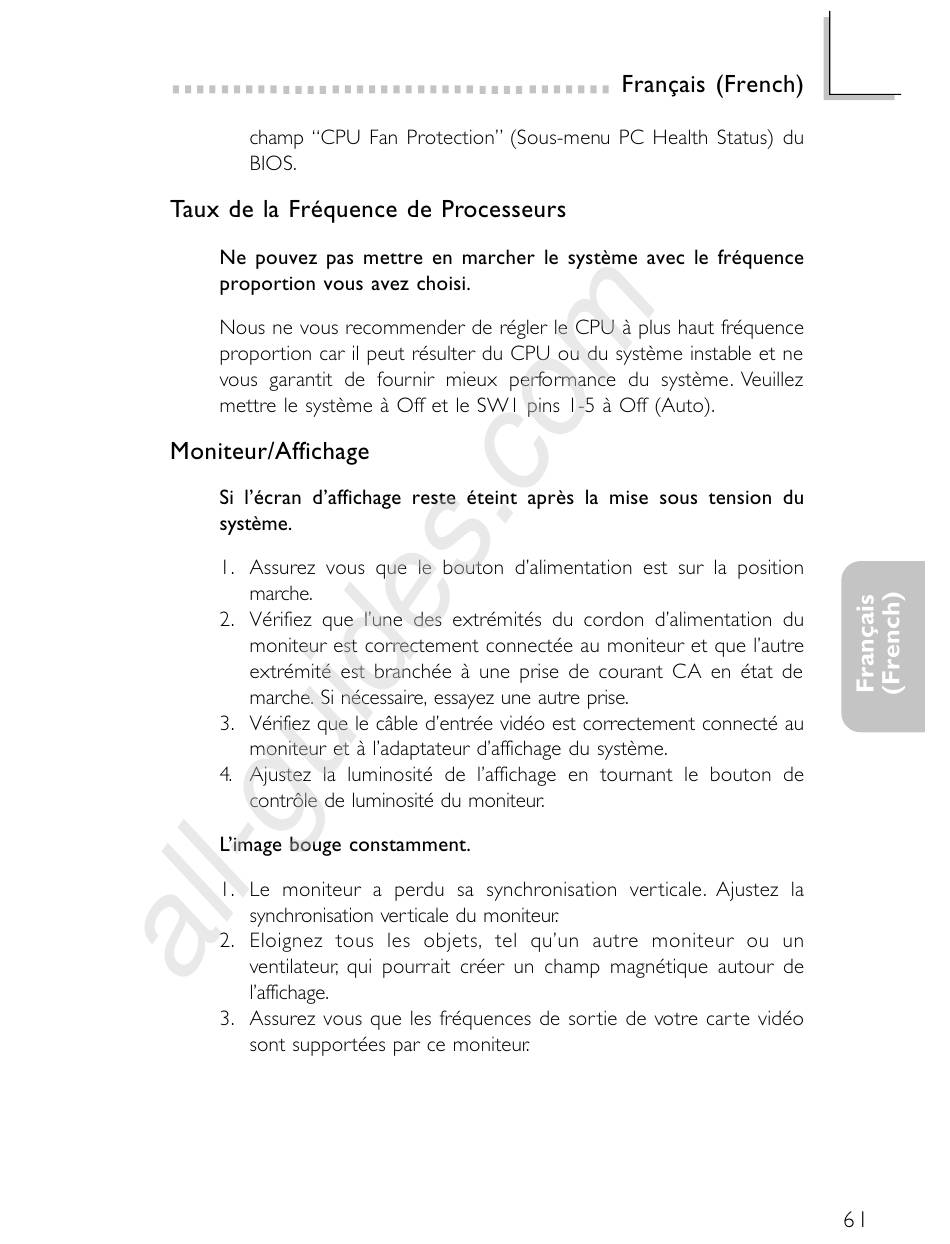 Français (French)

champ "CPU Fan Protection" (Sous-menu PC Health Status) du BIOS.

Taux de la Fréquence de Processeurs

Ne pouvez pas mettre en marcher le système avec le fréquence proportion vous avez choisi.

Nous ne vous recommender de régler le CPU à plus haut fréquence proportion car il peut résulter du CPU ou du système instable et ne vous garantit de fournir mieux performance du système. Veuillez mettre le système à Off et le SW1 pins 1-5 à Off (Auto).

Moniteur/Affichage

Si l'écran d'affichage reste éteint après la mise sous tension du système.

1. Assurez vous que le bouton d'alimentation est sur la position marche.
2. Vérifiez que l'une des extrémités du cordon d'alimentation du moniteur est correctement connectée au moniteur et que l'autre extrémité est branchée à une prise de courant CA en état de marche. Si nécessaire, essayez une autre prise.
3. Vérifiez que le câble d'entrée vidéo est correctement connecté au moniteur et à l'adaptateur d'affichage du système.
4. Ajustez la luminosité de l'affichage en tournant le bouton de contrôle de luminosité du moniteur.

L'image bouge constamment.

1. Le moniteur a perdu sa synchronisation verticale. Ajustez la synchronisation verticale du moniteur.
2. Eloignez tous les objets, tel qu'un autre moniteur ou un ventilateur, qui pourrait créer un champ magnétique autour de l'affichage.
3. Assurez vous que les fréquences de sortie de votre carte vidéo sont supportées par ce moniteur.

Français (French)

all-guides.com

61